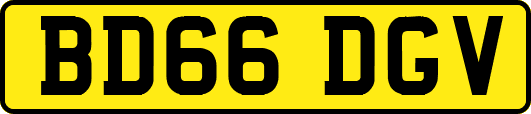 BD66 DGV